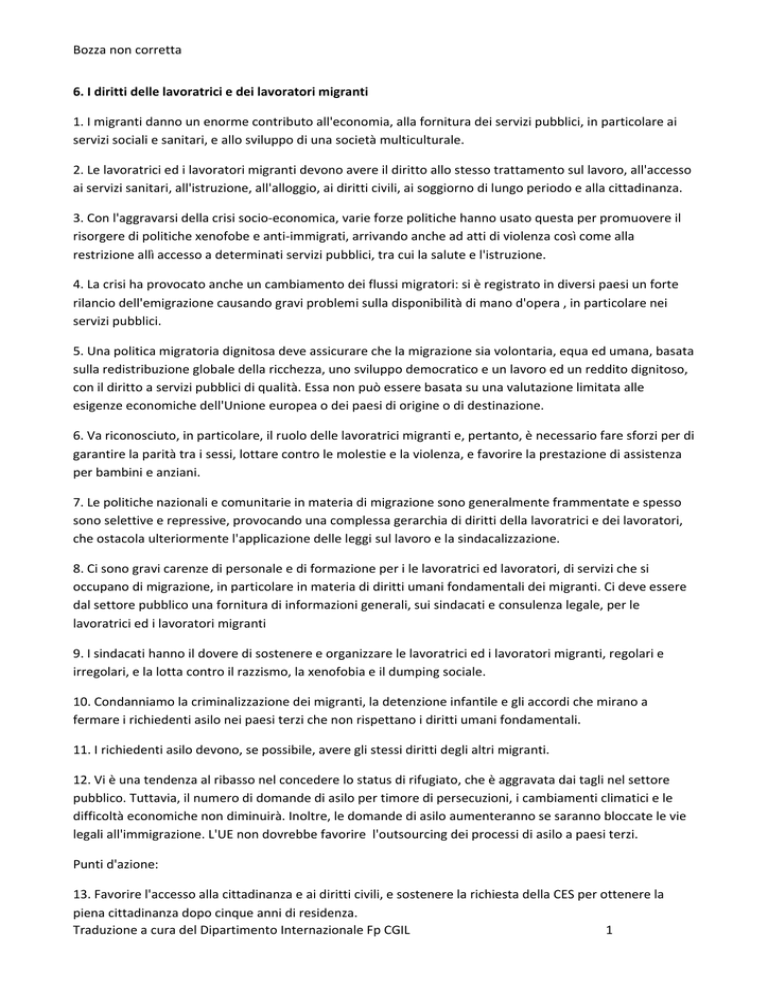 Bozza non corretta

6. I diritti delle lavoratrici e dei lavoratori migranti

1. I migranti danno un enorme contributo all'economia, alla fornitura dei servizi pubblici, in particolare ai servizi sociali e sanitari, e allo sviluppo di una società multiculturale.

2. Le lavoratrici ed i lavoratori migranti devono avere il diritto allo stesso trattamento sul lavoro, all'accesso ai servizi sanitari, all'istruzione, all'alloggio, ai diritti civili, ai soggiorno di lungo periodo e alla cittadinanza.

3. Con l'aggravarsi della crisi socio-economica, varie forze politiche hanno usato questa per promuovere il risorgere di politiche xenofobe e anti-immigrati, arrivando anche ad atti di violenza così come alla restrizione allì accesso a determinati servizi pubblici, tra cui la salute e l'istruzione.

4. La crisi ha provocato anche un cambiamento dei flussi migratori: si è registrato in diversi paesi un forte rilancio dell'emigrazione causando gravi problemi sulla disponibilità di mano d'opera , in particolare nei servizi pubblici.

5. Una politica migratoria dignitosa deve assicurare che la migrazione sia volontaria, equa ed umana, basata sulla redistribuzione globale della ricchezza, uno sviluppo democratico e un lavoro ed un reddito dignitoso, con il diritto a servizi pubblici di qualità. Essa non può essere basata su una valutazione limitata alle esigenze economiche dell'Unione europea o dei paesi di origine o di destinazione.

6. Va riconosciuto, in particolare, il ruolo delle lavoratrici migranti e, pertanto, è necessario fare sforzi per di garantire la parità tra i sessi, lottare contro le molestie e la violenza, e favorire la prestazione di assistenza per bambini e anziani.

7. Le politiche nazionali e comunitarie in materia di migrazione sono generalmente frammentate e spesso sono selettive e repressive, provocando una complessa gerarchia di diritti della lavoratrici e dei lavoratori, che ostacola ulteriormente l'applicazione delle leggi sul lavoro e la sindacalizzazione.

8. Ci sono gravi carenze di personale e di formazione per i le lavoratrici ed lavoratori, di servizi che si occupano di migrazione, in particolare in materia di diritti umani fondamentali dei migranti. Ci deve essere dal settore pubblico una fornitura di informazioni generali, sui sindacati e consulenza legale, per le lavoratrici ed i lavoratori migranti

9. I sindacati hanno il dovere di sostenere e organizzare le lavoratrici ed i lavoratori migranti, regolari e irregolari, e la lotta contro il razzismo, la xenofobia e il dumping sociale.

10. Condanniamo la criminalizzazione dei migranti, la detenzione infantile e gli accordi che mirano a fermare i richiedenti asilo nei paesi terzi che non rispettano i diritti umani fondamentali.

11. I richiedenti asilo devono, se possibile, avere gli stessi diritti degli altri migranti.

12. Vi è una tendenza al ribasso nel concedere lo status di rifugiato, che è aggravata dai tagli nel settore pubblico. Tuttavia, il numero di domande di asilo per timore di persecuzioni, i cambiamenti climatici e le difficoltà economiche non diminuirà. Inoltre, le domande di asilo aumenteranno se saranno bloccate le vie legali all'immigrazione. L'UE non dovrebbe favorire l'outsourcing dei processi di asilo a paesi terzi.

Punti d'azione:

13. Favorire l'accesso alla cittadinanza e ai diritti civili, e sostenere la richiesta della CES per ottenere la piena cittadinanza dopo cinque anni di residenza.

Traduzione a cura del Dipartimento Internazionale Fp CGIL 1